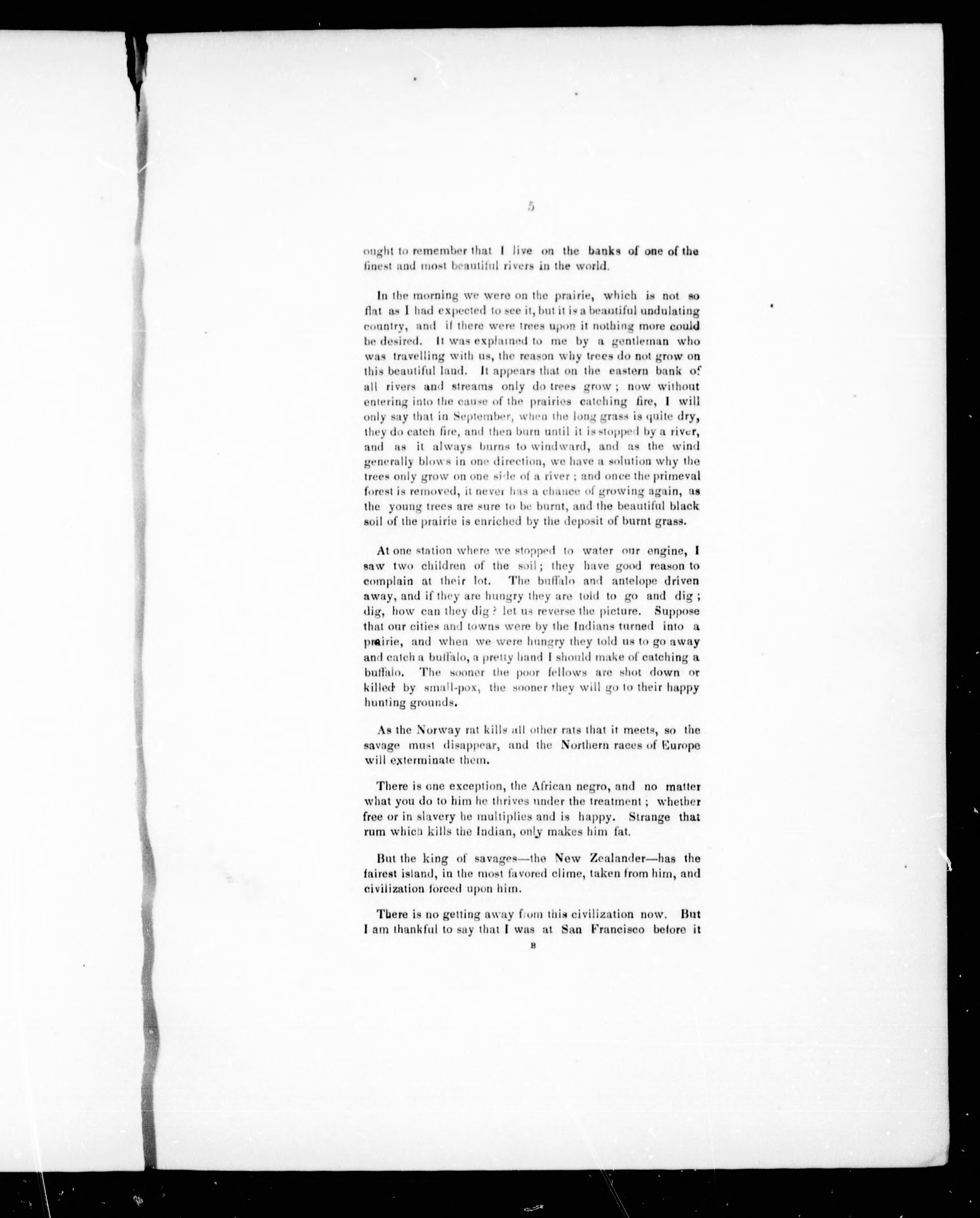 5

ought to remember that I live on the banks of one of the finest and most beautiful rivers in the world.

In the morning we were on the prairie, which is not so flat as I had expected to see it, but it is a beautiful undulating country, and if there were trees upon it nothing more could be desired. It was explained to me by a gentleman who was travelling with us, the reason why trees do not grow on this beautiful land. It appears that on the eastern bank of all rivers and streams only do trees grow; now without entering into the cause of the prairies catching fire, I will only say that in September, when the long grass is quite dry, they do catch fire, and then burn until it is stopped by a river, and as it always burns to windward, and as the wind generally blows in one direction, we have a solution why the trees only grow on one side of a river; and once the primeval forest is removed, it never has a chance of growing again, as the young trees are sure to be burnt, and the beautiful black soil of the prairie is enriched by the deposit of burnt grass.

At one station where we stopped to water our engine, I saw two children of the soil; they have good reason to complain at their lot. The buffalo and antelope driven away, and if they are hungry they are told to go and dig; dig, how can they dig? let us reverse the picture. Suppose that our cities and towns were by the Indians turned into a prairie, and when we were hungry they told us to go away and catch a buffalo, a pretty hand I should make of catching a buffalo. The sooner the poor fellows are shot down or killed by small-pox, the sooner they will go to their happy hunting grounds.

As the Norway rat kills all other rats that it meets, so the savage must disappear, and the Northern races of Europe will exterminate them.

There is one exception, the African negro, and no matter what you do to him he thrives under the treatment; whether free or in slavery he multiplies and is happy. Strange that rum which kills the Indian, only makes him fat.

But the king of savages—the New Zealander—has the fairest island, in the most favored clime, taken from him, and civilization forced upon him.

There is no getting away from this civilization now. But I am thankful to say that I was at San Francisco before it

B